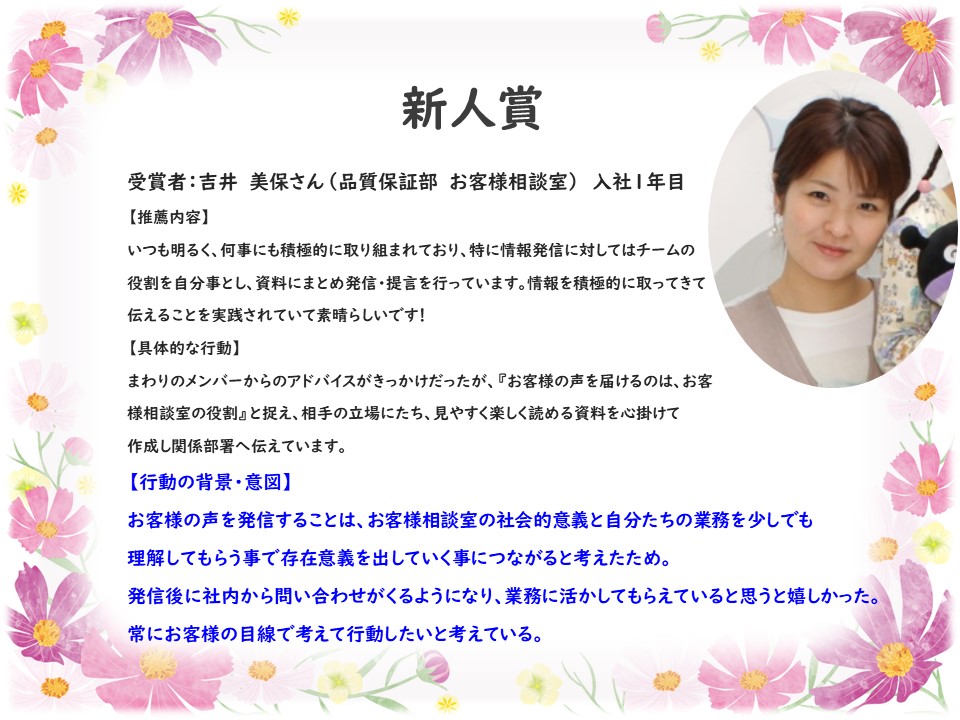 新人賞

受賞者：吉井 美保さん（品質保証部 お客様相談室） 入社1年目

【推薦内容】

いつも明るく、何事にも積極的に取り組まれており、特に情報発信に対してはチームの役割を自分事とし、資料にまとめ発信・提言を行っています。情報を積極的に取ってきて伝えることを実践されていて素晴らしいです！

【具体的な行動】

まわりのメンバーからのアドバイスがきっかけだったが、『お客様の声を届けるのは、お客様相談室の役割』と捉え、相手の立場にたち、見やすく楽しく読める資料を心掛けて作成し関係部署へ伝えています。

【行動の背景・意図】

お客様の声を発信することは、お客様相談室の社会的意義と自分たちの業務を少しでも理解してもらう事で存在意義を出していく事につながると考えたため。

発信後に社内から問い合わせがくるようになり、業務に活かしてもらえていると思うと嬉しかった。

常にお客様の目線で考えて行動したいと考えている。